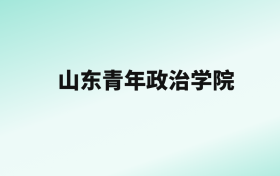 山东青年政治学院